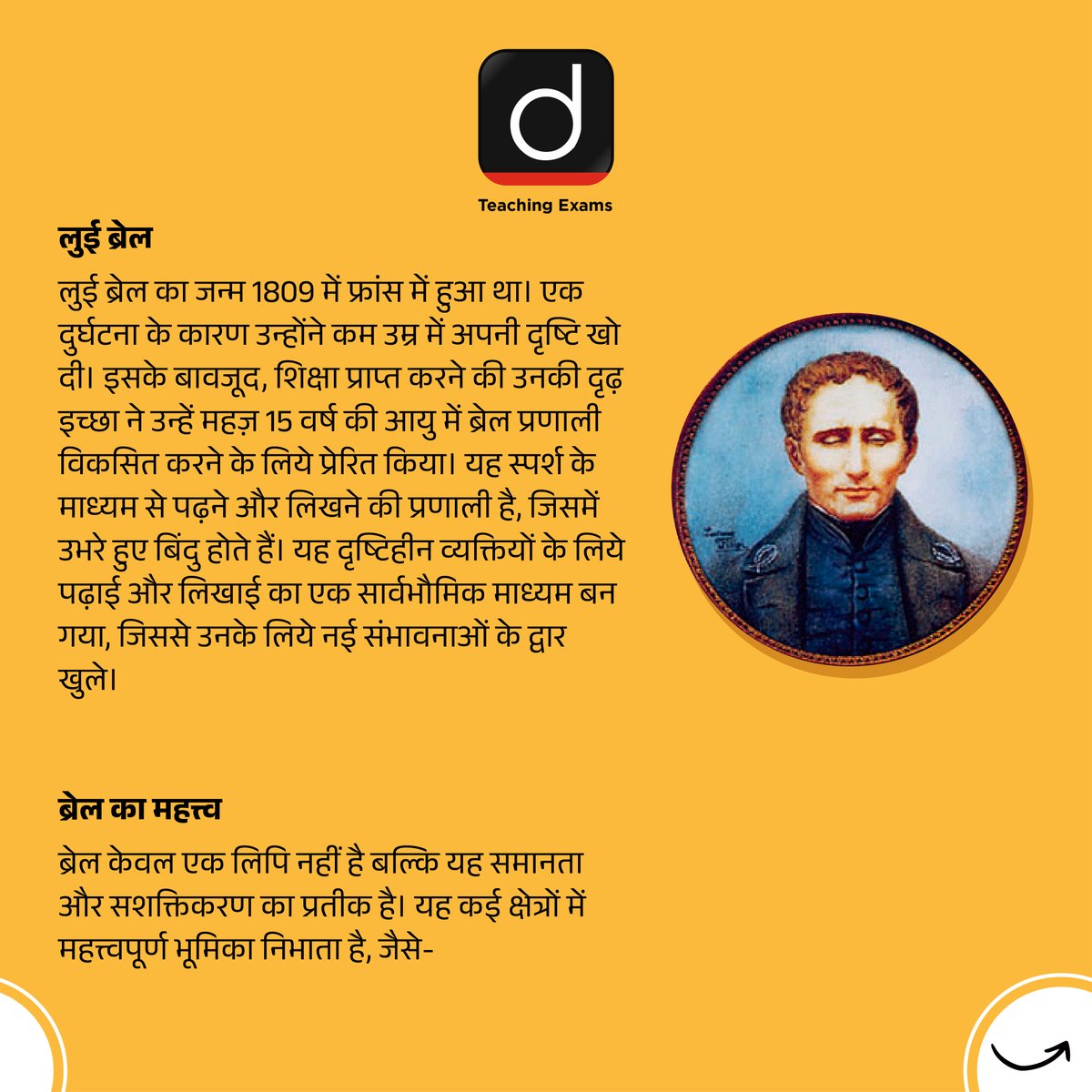 d

Teaching Exams

लुई ब्रेल

लुई ब्रेल का जन्म 1809 में फ्रांस में हुआ था। एक दुर्घटना के कारण उन्होंने कम उम्र में अपनी दृष्टि खो दी। इसके बावजूद, शिक्षा प्राप्त करने की उनकी दृढ़ इच्छा ने उन्हें महज़ 15 वर्ष की आयु में ब्रेल प्रणाली विकसित करने के लिये प्रेरित किया। यह स्पर्श के माध्यम से पढ़ने और लिखने की प्रणाली है, जिसमें उभरे हुए बिंदु होते हैं। यह दृष्टिहीन व्यक्तियों के लिये पढ़ाई और लिखाई का एक सार्वभौमिक माध्यम बन गया, जिससे उनके लिये नई संभावनाओं के द्वार खुले।

ब्रेल का महत्त्व

ब्रेल केवल एक लिपि नहीं है बल्कि यह समानता और सशक्तिकरण का प्रतीक है। यह कई क्षेत्रों में महत्त्वपूर्ण भूमिका निभाता है, जैसे-